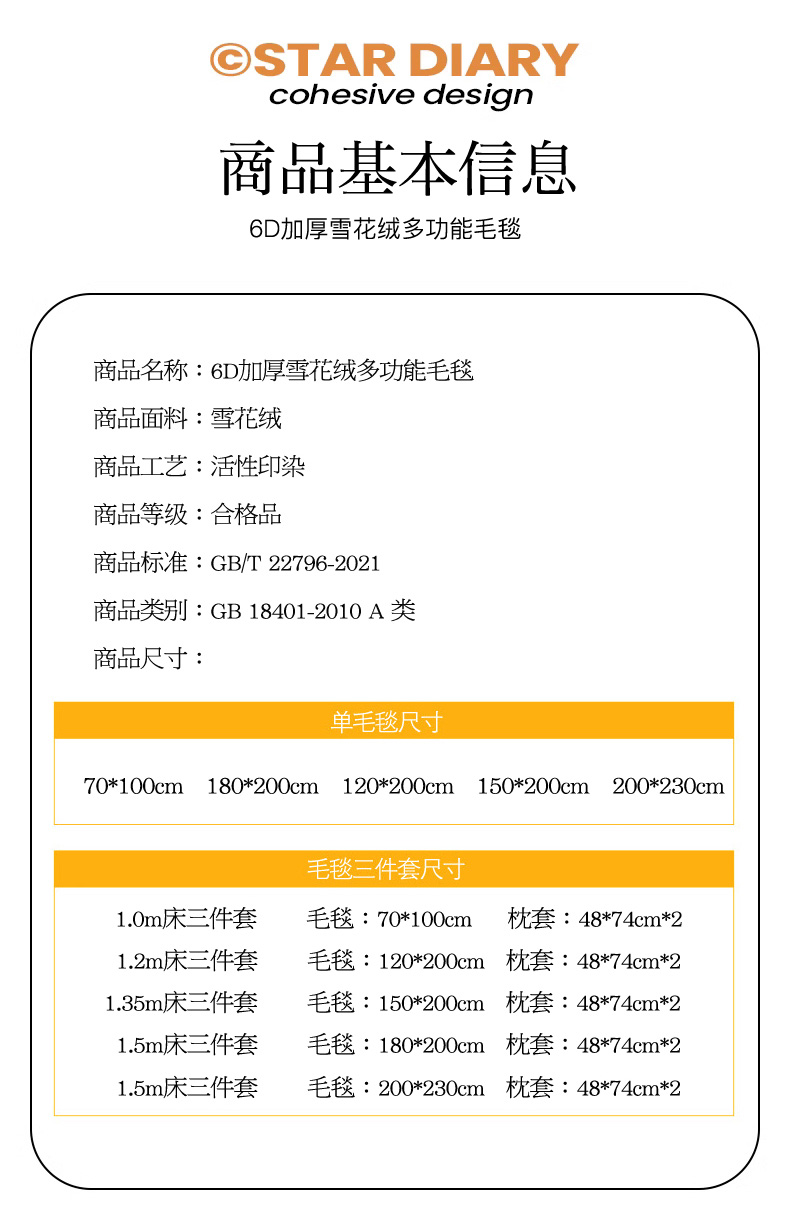 ©STAR DIARY
cohesive design

商品基本信息

6D加厚雪花绒多功能毛毯

商品名称：6D加厚雪花绒多功能毛毯

商品面料：雪花绒

商品工艺：活性印染

商品等级：合格品

商品标准：GB/T 22796-2021

商品类别：GB 18401-2010 A 类

商品尺寸：

单毛毯尺寸

70*100cm 180*200cm 120*200cm 150*200cm 200*230cm

毛毯三件套尺寸

| 1.0m床三件套 | 毛毯：70*100cm | 枕套：48*74cm*2 |
|---|---|---|
| 1.2m床三件套 | 毛毯：120*200cm | 枕套：48*74cm*2 |
| 1.35m床三件套 | 毛毯：150*200cm | 枕套：48*74cm*2 |
| 1.5m床三件套 | 毛毯：180*200cm | 枕套：48*74cm*2 |
| 1.5m床三件套 | 毛毯：200*230cm | 枕套：48*74cm*2 |